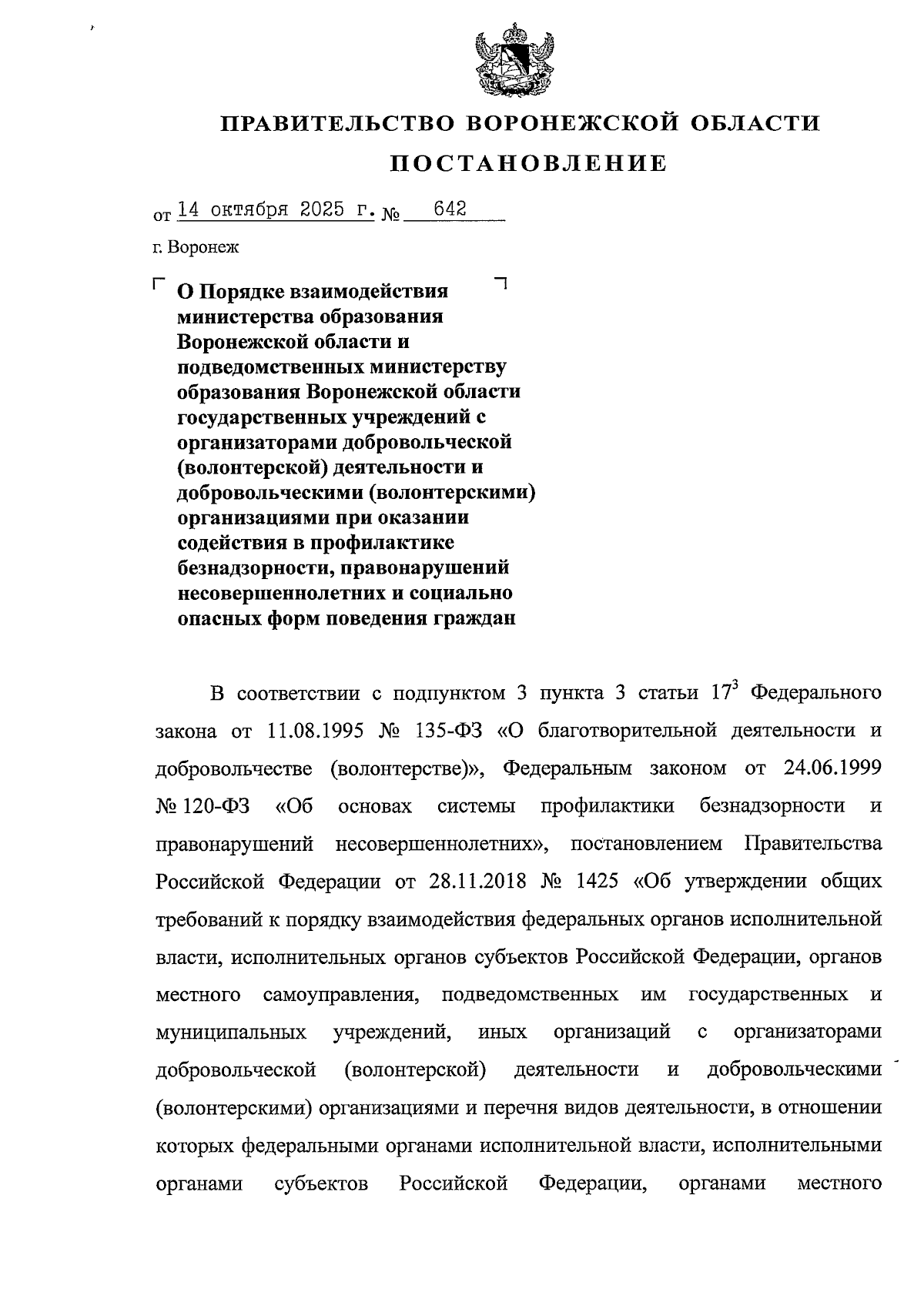 ПРАВИТЕЛЬСТВО ВОРОНЕЖСКОЙ ОБЛАСТИ

ПОСТАНОВЛЕНИЕ

от 14 октября 2025 г. № 642

г. Воронеж

О Порядке взаимодействия министерства образования Воронежской области и подведомственных министерству образования Воронежской области государственных учреждений с организаторами добровольческой (волонтерской) деятельности и добровольческими (волонтерскими) организациями при оказании содействия в профилактике безнадзорности, правонарушений несовершеннолетних и социально опасных форм поведения граждан

В соответствии с подпунктом 3 пункта 3 статьи $17^3$ Федерального закона от 11.08.1995 № 135-ФЗ «О благотворительной деятельности и добровольчестве (волонтерстве)», Федеральным законом от 24.06.1999 № 120-ФЗ «Об основах системы профилактики безнадзорности и правонарушений несовершеннолетних», постановлением Правительства Российской Федерации от 28.11.2018 № 1425 «Об утверждении общих требований к порядку взаимодействия федеральных органов исполнительной власти, исполнительных органов субъектов Российской Федерации, органов местного самоуправления, подведомственных им государственных и муниципальных учреждений, иных организаций с организаторами добровольческой (волонтерской) деятельности и добровольческими (волонтерскими) организациями и перечня видов деятельности, в отношении которых федеральными органами исполнительной власти, исполнительными органами субъектов Российской Федерации, органами местного